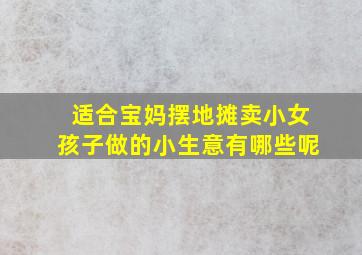 适合宝妈摆地摊卖小女孩子做的小生意有哪些呢